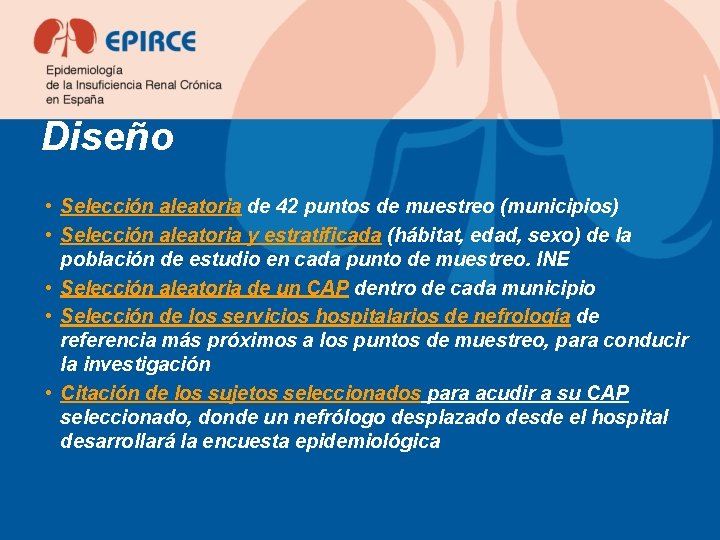 EPIRCE

Epidemiología de la Insuficiencia Renal Crónica en España

Diseño

• Selección aleatoria de 42 puntos de muestreo (municipios)
• Selección aleatoria y estratificada (hábitat, edad, sexo) de la población de estudio en cada punto de muestreo. INE
• Selección aleatoria de un CAP dentro de cada municipio
• Selección de los servicios hospitalarios de nefrología de referencia más próximos a los puntos de muestreo, para conducir la investigación
• Citación de los sujetos seleccionados para acudir a su CAP seleccionado, donde un nefrólogo desplazado desde el hospital desarrollará la encuesta epidemiológica